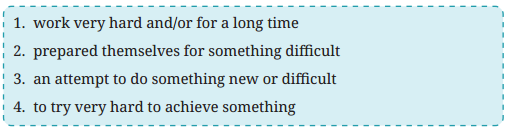 1. work very hard and/or for a long time
2. prepared themselves for something difficult
3. an attempt to do something new or difficult
4. to try very hard to achieve something